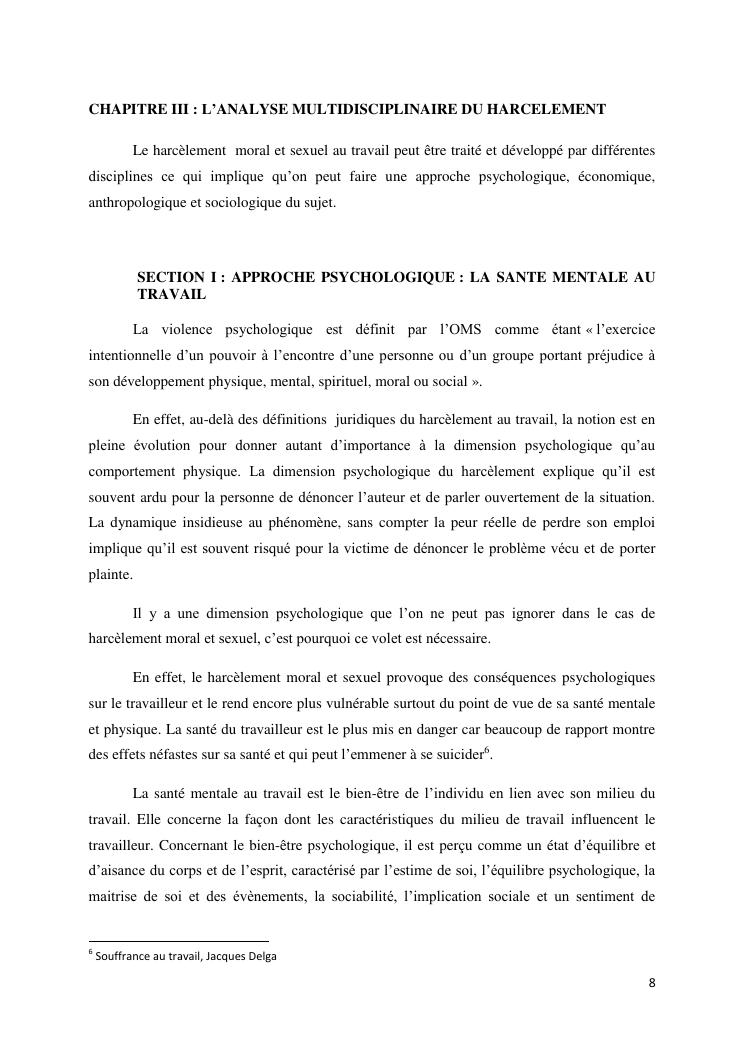 CHAPITRE III : L'ANALYSE MULTIDISCIPLINAIRE DU HARCELEMENT

Le harcèlement moral et sexuel au travail peut être traité et développé par différentes disciplines ce qui implique qu'on peut faire une approche psychologique, économique, anthropologique et sociologique du sujet.

SECTION I : APPROCHE PSYCHOLOGIQUE : LA SANTE MENTALE AU TRAVAIL

La violence psychologique est définit par l'OMS comme étant « l'exercice intentionnelle d'un pouvoir à l'encontre d'une personne ou d'un groupe portant préjudice à son développement physique, mental, spirituel, moral ou social ».

En effet, au-delà des définitions juridiques du harcèlement au travail, la notion est en pleine évolution pour donner autant d'importance à la dimension psychologique qu'au comportement physique. La dimension psychologique du harcèlement explique qu'il est souvent ardu pour la personne de dénoncer l'auteur et de parler ouvertement de la situation. La dynamique insidieuse au phénomène, sans compter la peur réelle de perdre son emploi implique qu'il est souvent risqué pour la victime de dénoncer le problème vécu et de porter plainte.

Il y a une dimension psychologique que l'on ne peut pas ignorer dans le cas de harcèlement moral et sexuel, c'est pourquoi ce volet est nécessaire.

En effet, le harcèlement moral et sexuel provoque des conséquences psychologiques sur le travailleur et le rend encore plus vulnérable surtout du point de vue de sa santé mentale et physique. La santé du travailleur est le plus mis en danger car beaucoup de rapport montre des effets néfastes sur sa santé et qui peut l'emmener à se suicider$^6$.

La santé mentale au travail est le bien-être de l'individu en lien avec son milieu du travail. Elle concerne la façon dont les caractéristiques du milieu de travail influencent le travailleur. Concernant le bien-être psychologique, il est perçu comme un état d'équilibre et d'aisance du corps et de l'esprit, caractérisé par l'estime de soi, l'équilibre psychologique, la maitrise de soi et des évènements, la sociabilité, l'implication sociale et un sentiment de

$^6$ Souffrance au travail, Jacques Delga

8